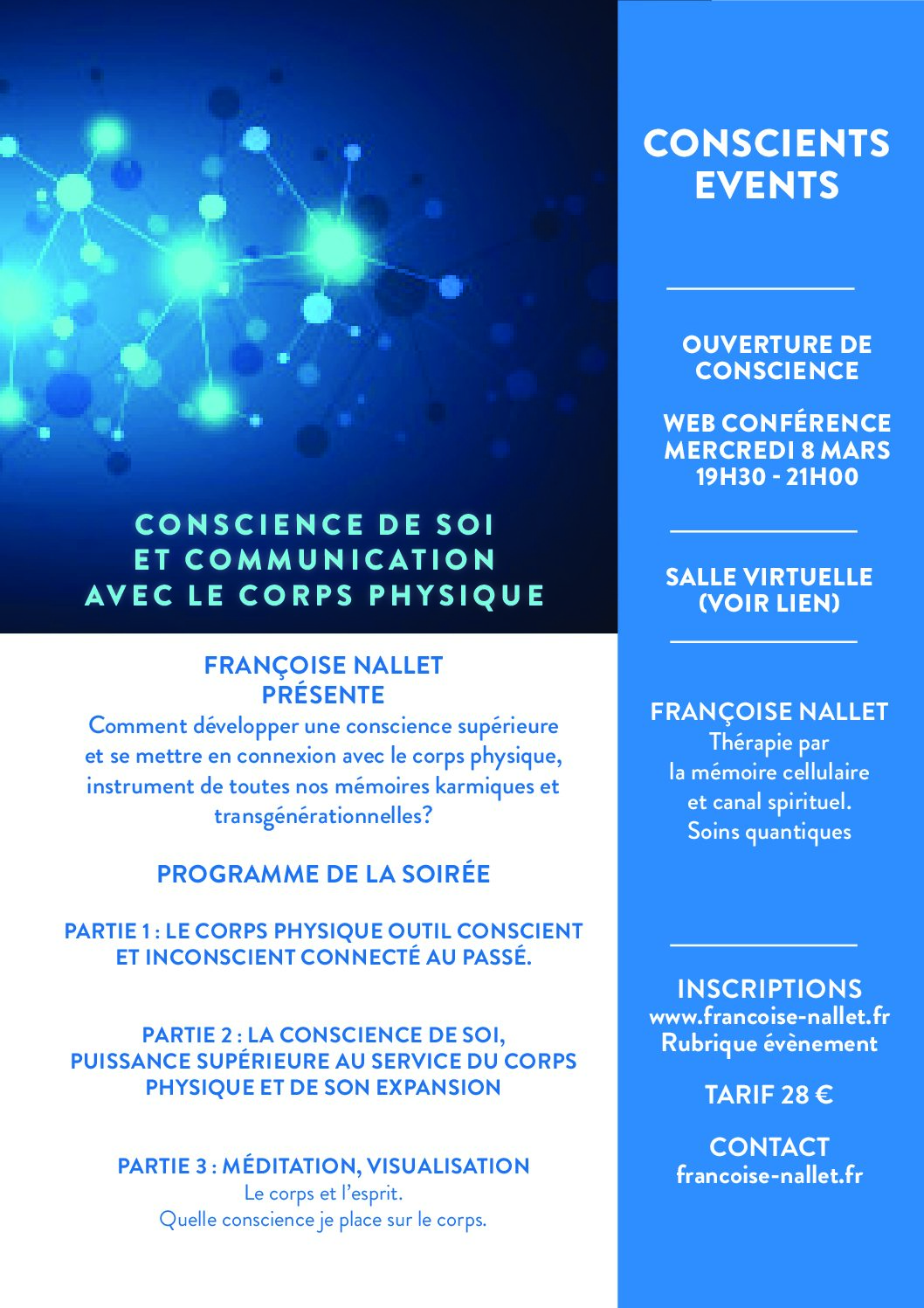 CONSCIENCE DE SOI ET COMMUNICATION AVEC LE CORPS PHYSIQUE

FRANÇOISE NALLET PRÉSENTE
Comment développer une conscience supérieure et se mettre en connexion avec le corps physique, instrument de toutes nos mémoires karmiques et transgénérationnelles?

PROGRAMME DE LA SOIRÉE

PARTIE 1 : LE CORPS PHYSIQUE OUTIL CONSCIENT ET INCONSCIENT CONNECTÉ AU PASSÉ.

PARTIE 2 : LA CONSCIENCE DE SOI, PUISSANCE SUPÉRIEURE AU SERVICE DU CORPS PHYSIQUE ET DE SON EXPANSION

PARTIE 3 : MÉDITATION, VISUALISATION
Le corps et l'esprit.
Quelle conscience je place sur le corps.

CONSCIENTS EVENTS

OUVERTURE DE CONSCIENCE

WEB CONFÉRENCE
MERCREDI 8 MARS
19H30 - 21H00

SALLE VIRTUELLE
(VOIR LIEN)

FRANÇOISE NALLET
Thérapie par la mémoire cellulaire et canal spirituel.
Soins quantiques

INSCRIPTIONS
www.francoise-nallet.fr
Rubrique évènement

TARIF 28 €

CONTACT
francoise-nallet.fr